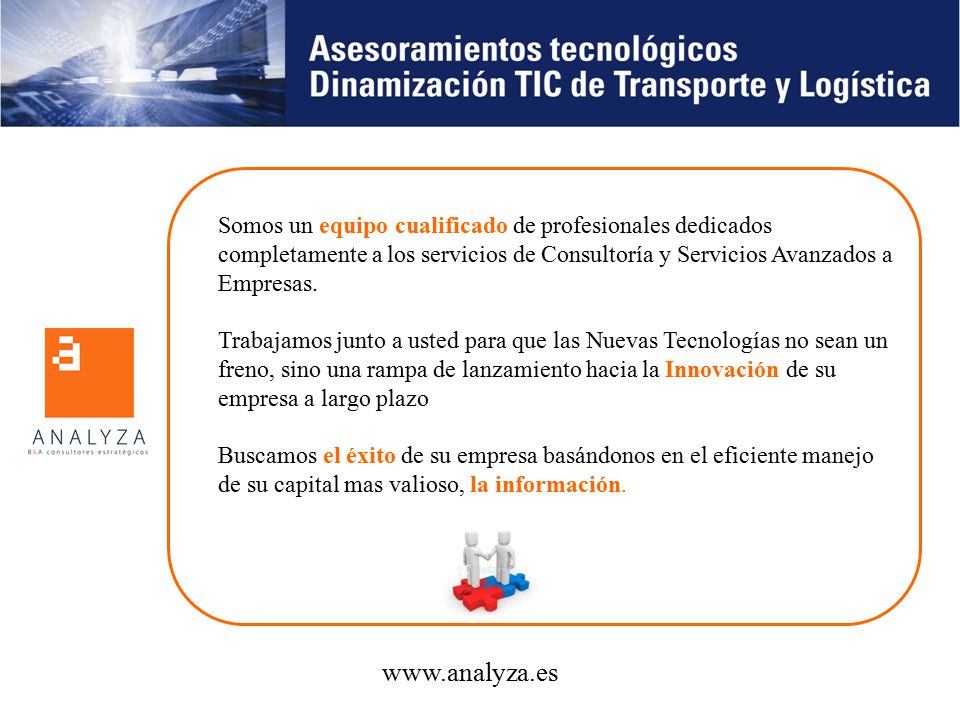 Asesoramientos tecnológicos
Dinamización TIC de Transporte y Logística

a
ANALYZA
B&A consultores estratégicos

Somos un equipo cualificado de profesionales dedicados completamente a los servicios de Consultoría y Servicios Avanzados a Empresas.

Trabajamos junto a usted para que las Nuevas Tecnologías no sean un freno, sino una rampa de lanzamiento hacia la Innovación de su empresa a largo plazo

Buscamos el éxito de su empresa basándonos en el eficiente manejo de su capital mas valioso, la información.

www.analyza.es